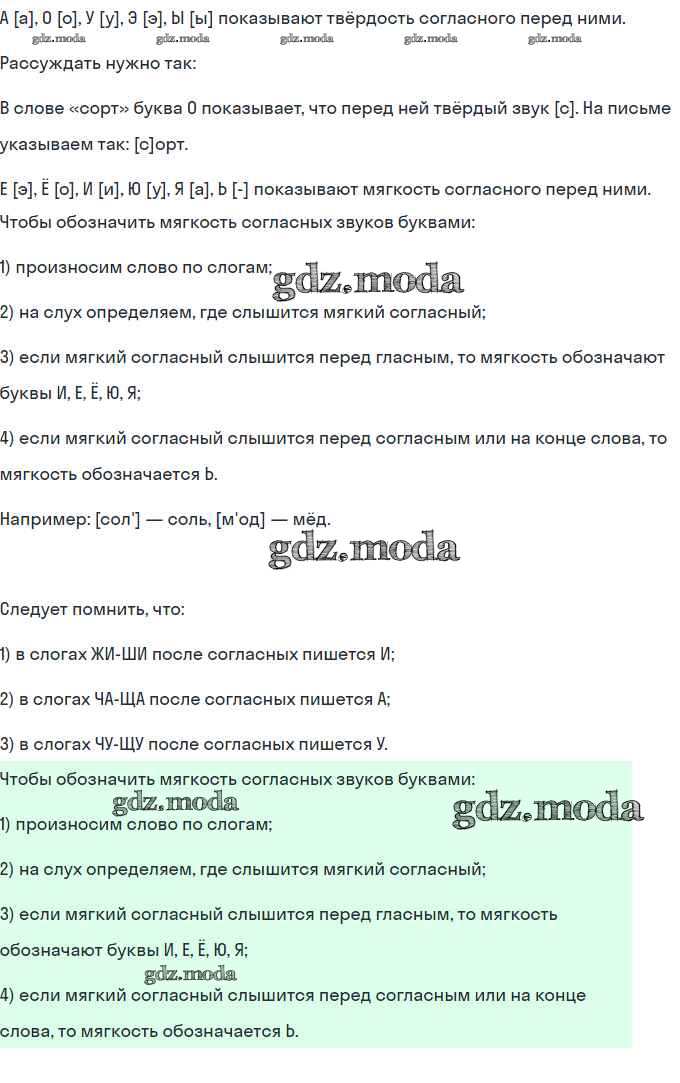 А [а], О [о], У [у], Э [э], Ы [ы] показывают твёрдость согласного перед ними.
gdz.moda gdz.moda gdz.moda gdz.moda gdz.moda

Рассуждать нужно так:

В слове «сорт» буква О показывает, что перед ней твёрдый звук [с]. На письме указываем так: [с]орт.

Е [э], Ё [о], И [и], Ю [у], Я [а], Ь [-] показывают мягкость согласного перед ними.

Чтобы обозначить мягкость согласных звуков буквами:

1) произносим слово по слогам; gdz.moda

2) на слух определяем, где слышится мягкий согласный;

3) если мягкий согласный слышится перед гласным, то мягкость обозначают буквы И, Е, Ё, Ю, Я;

4) если мягкий согласный слышится перед согласным или на конце слова, то мягкость обозначается Ь.

Например: [сол'] — соль, [м'од] — мёд.

gdz.moda

Следует помнить, что:

1) в слогах ЖИ-ШИ после согласных пишется И;

2) в слогах ЧА-ЩА после согласных пишется А;

3) в слогах ЧУ-ЩУ после согласных пишется У.

Чтобы обозначить мягкость согласных звуков буквами:

gdz.moda gdz.moda

1) произносим слово по слогам;

2) на слух определяем, где слышится мягкий согласный;

3) если мягкий согласный слышится перед гласным, то мягкость обозначают буквы И, Е, Ё, Ю, Я;

gdz.moda

4) если мягкий согласный слышится перед согласным или на конце слова, то мягкость обозначается Ь.